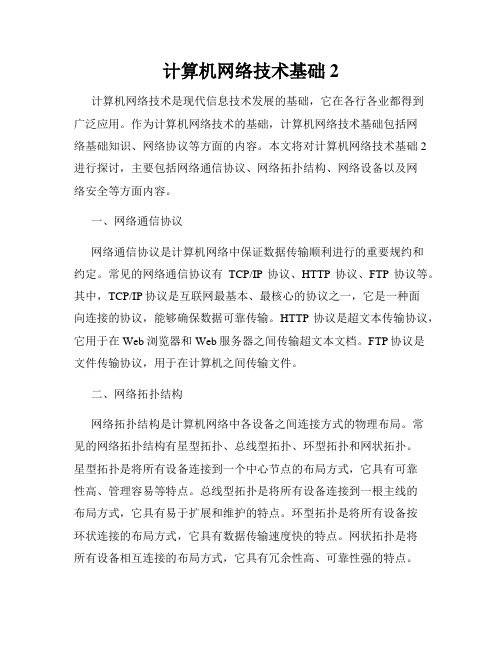 计算机网络技术基础 2

计算机网络技术是现代信息技术发展的基础，它在各行各业都得到广泛应用。作为计算机网络技术的基础，计算机网络技术基础包括网络基础知识、网络协议等方面的内容。本文将对计算机网络技术基础 2 进行探讨，主要包括网络通信协议、网络拓扑结构、网络设备以及网络安全等方面内容。

一、网络通信协议

网络通信协议是计算机网络中保证数据传输顺利进行的重要规约和约定。常见的网络通信协议有 TCP/IP 协议、HTTP 协议、FTP 协议等。其中，TCP/IP 协议是互联网最基本、最核心的协议之一，它是一种面向连接的协议，能够确保数据可靠传输。HTTP 协议是超文本传输协议，它用于在 Web 浏览器和 Web 服务器之间传输超文本文档。FTP 协议是文件传输协议，用于在计算机之间传输文件。

二、网络拓扑结构

网络拓扑结构是计算机网络中各设备之间连接方式的物理布局。常见的网络拓扑结构有星型拓扑、总线型拓扑、环型拓扑和网状拓扑。星型拓扑是将所有设备连接到一个中心节点的布局方式，它具有可靠性高、管理容易等特点。总线型拓扑是将所有设备连接到一根主线的布局方式，它具有易于扩展和维护的特点。环型拓扑是将所有设备按环状连接的布局方式，它具有数据传输速度快的特点。网状拓扑是将所有设备相互连接的布局方式，它具有冗余性高、可靠性强的特点。